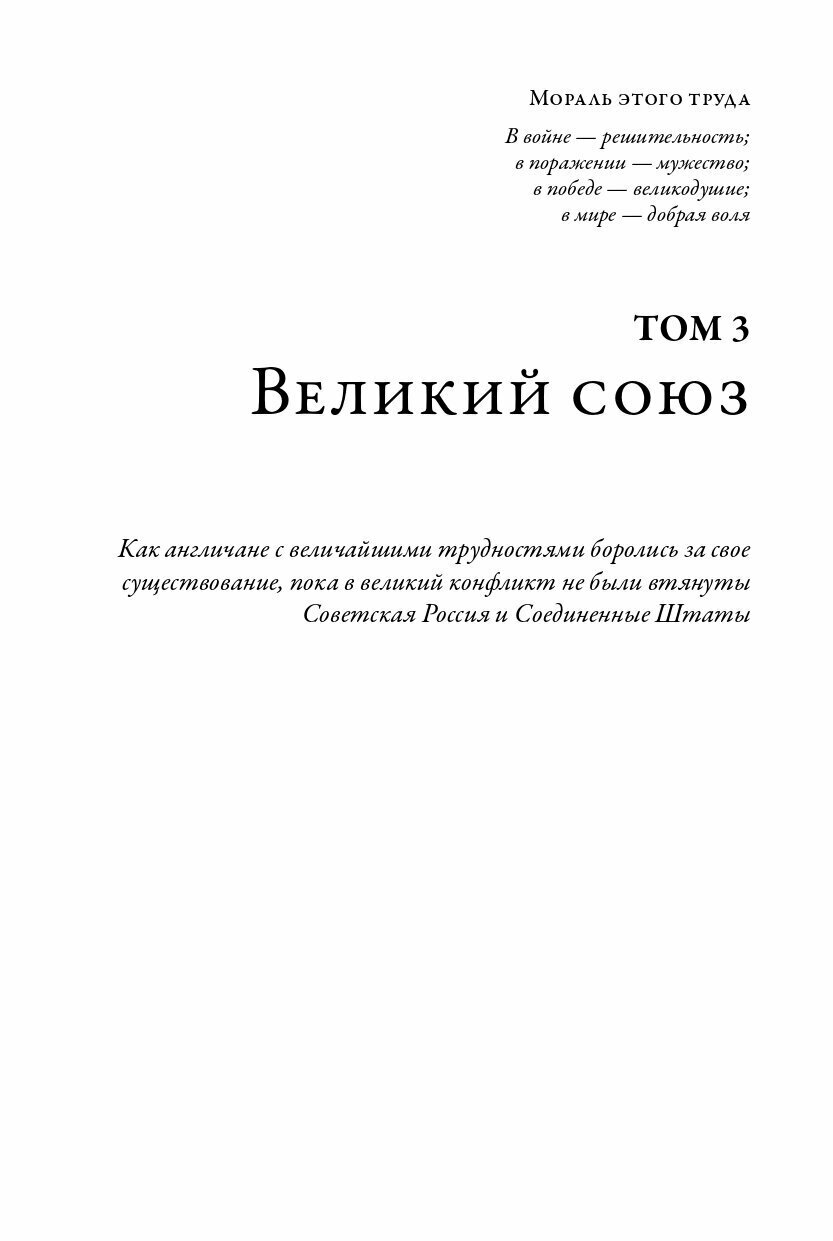 Мораль этого труда

В войне — решительность;
в поражении — мужество;
в победе — великодушие;
в мире — добрая воля

ТОМ 3
Великий союз

Как англичане с величайшими трудностями боролись за свое существование, пока в великий конфликт не были втянуты Советская Россия и Соединенные Штаты